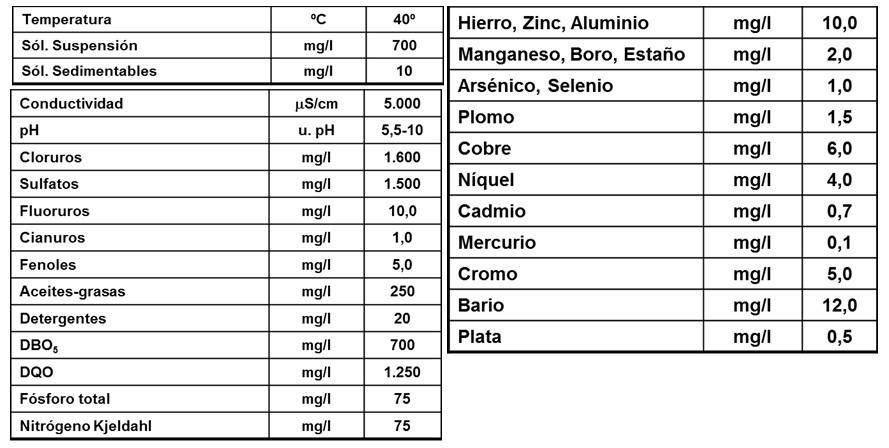 | Temperatura | ºC | 40º |
|---|---|---|
| Sól. Suspensión | mg/l | 700 |
| Sól. Sedimentables | mg/l | 10 |

| Conductividad | µS/cm | 5.000 |
|---|---|---|
| pH | u. pH | 5,5-10 |
| Cloruros | mg/l | 1.600 |
| Sulfatos | mg/l | 1.500 |
| Fluoruros | mg/l | 10,0 |
| Cianuros | mg/l | 1,0 |
| Fenoles | mg/l | 5,0 |
| Aceites-grasas | mg/l | 250 |
| Detergentes | mg/l | 20 |
| $DBO_5$ | mg/l | 700 |
| DQO | mg/l | 1.250 |
| Fósforo total | mg/l | 75 |
| Nitrógeno Kjeldahl | mg/l | 75 |

| Hierro, Zinc, Aluminio | mg/l | 10,0 |
|---|---|---|
| Manganeso, Boro, Estaño | mg/l | 2,0 |
| Arsénico, Selenio | mg/l | 1,0 |
| Plomo | mg/l | 1,5 |
| Cobre | mg/l | 6,0 |
| Níquel | mg/l | 4,0 |
| Cadmio | mg/l | 0,7 |
| Mercurio | mg/l | 0,1 |
| Cromo | mg/l | 5,0 |
| Bario | mg/l | 12,0 |
| Plata | mg/l | 0,5 |